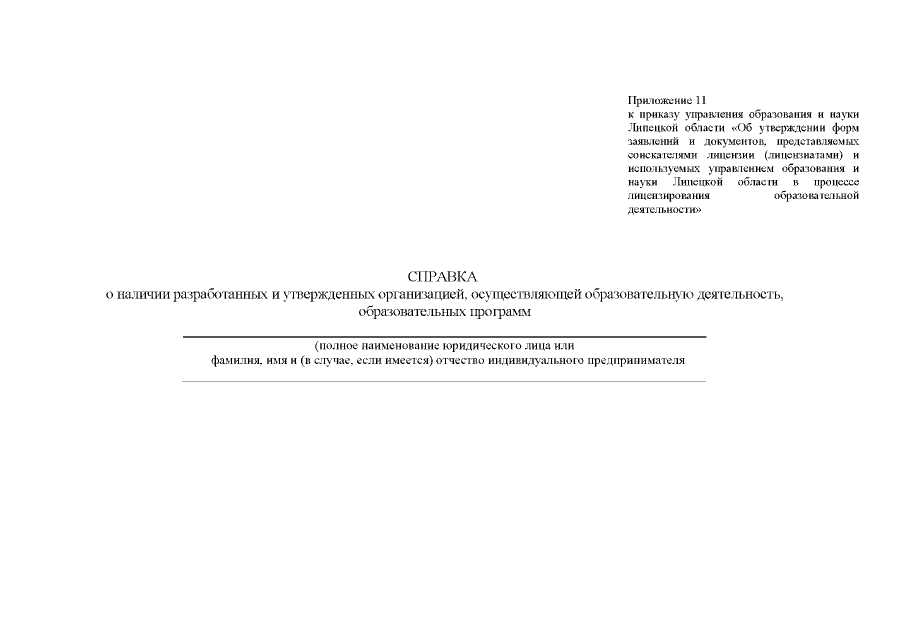 Приложение 11
к приказу управления образования и науки Липецкой области «Об утверждении форм заявлений и документов, представляемых соискателями лицензии (лицензиатами) и используемых управлением образования и науки Липецкой области в процессе лицензирования образовательной деятельности»

СПРАВКА
о наличии разработанных и утвержденных организацией, осуществляющей образовательную деятельность, образовательных программ

(полное наименование юридического лица или
фамилия, имя и (в случае, если имеется) отчество индивидуального предпринимателя